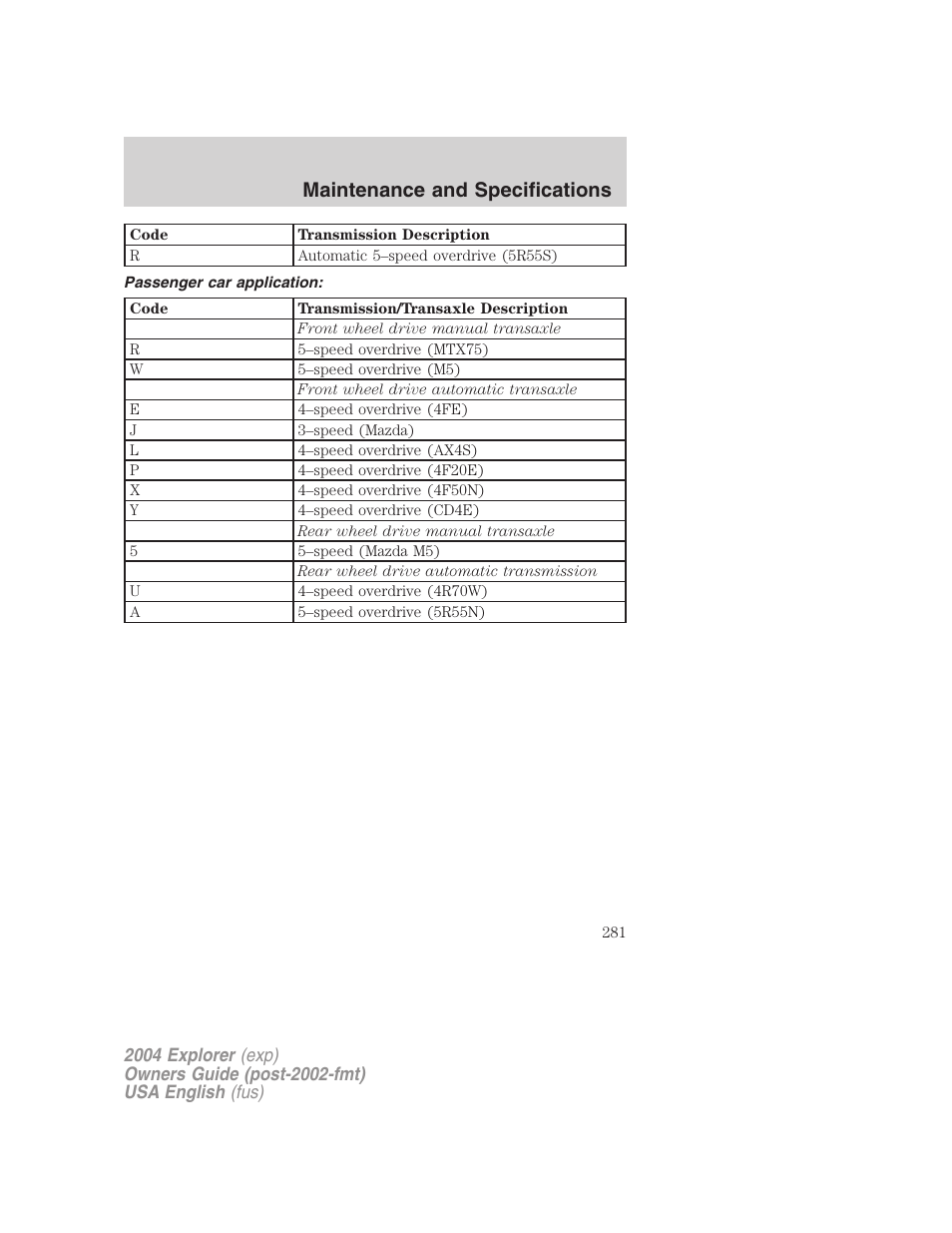 Maintenance and Specifications

| Code | Transmission Description |
|---|---|
| R | Automatic 5–speed overdrive (5R55S) |

Passenger car application:

| Code | Transmission/Transaxle Description |
|---|---|
| | Front wheel drive manual transaxle |
| R | 5–speed overdrive (MTX75) |
| W | 5–speed overdrive (M5) |
| | Front wheel drive automatic transaxle |
| E | 4–speed overdrive (4FE) |
| J | 3–speed (Mazda) |
| L | 4–speed overdrive (AX4S) |
| P | 4–speed overdrive (4F20E) |
| X | 4–speed overdrive (4F50N) |
| Y | 4–speed overdrive (CD4E) |
| | Rear wheel drive manual transaxle |
| 5 | 5–speed (Mazda M5) |
| | Rear wheel drive automatic transmission |
| U | 4–speed overdrive (4R70W) |
| A | 5–speed overdrive (5R55N) |

281

2004 Explorer (exp)
Owners Guide (post-2002-fmt)
USA English (fus)